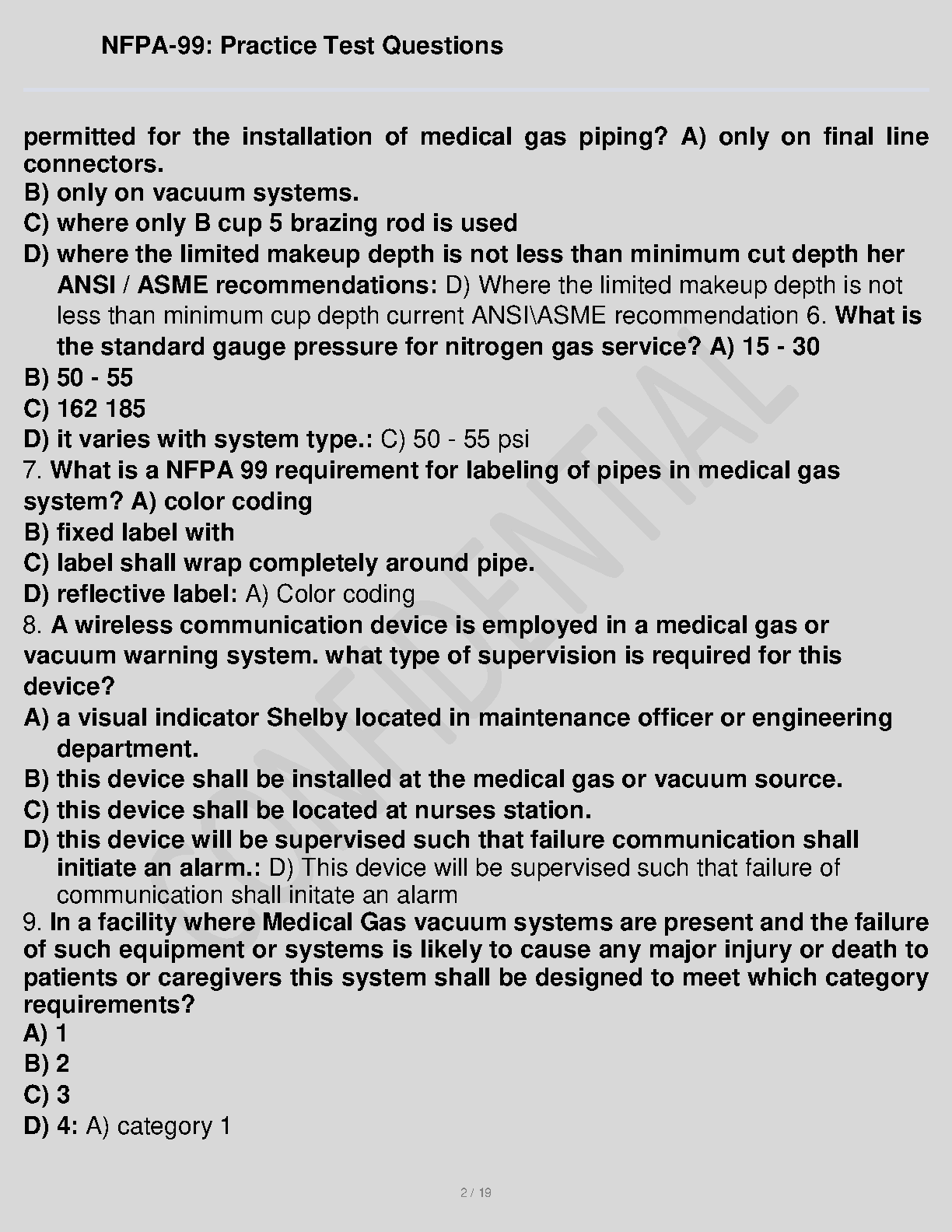 NFPA-99: Practice Test Questions

permitted for the installation of medical gas piping? A) only on final line connectors.
B) only on vacuum systems.
C) where only B cup 5 brazing rod is used
D) where the limited makeup depth is not less than minimum cut depth her ANSI / ASME recommendations: D) Where the limited makeup depth is not less than minimum cup depth current ANSI\ASME recommendation 6. What is the standard gauge pressure for nitrogen gas service? A) 15 - 30
B) 50 - 55
C) 162 185
D) it varies with system type.: C) 50 - 55 psi
7. What is a NFPA 99 requirement for labeling of pipes in medical gas system? A) color coding
B) fixed label with
C) label shall wrap completely around pipe.
D) reflective label: A) Color coding
8. A wireless communication device is employed in a medical gas or vacuum warning system. what type of supervision is required for this device?
A) a visual indicator Shelby located in maintenance officer or engineering department.
B) this device shall be installed at the medical gas or vacuum source.
C) this device shall be located at nurses station.
D) this device will be supervised such that failure communication shall initiate an alarm.: D) This device will be supervised such that failure of communication shall initate an alarm
9. In a facility where Medical Gas vacuum systems are present and the failure of such equipment or systems is likely to cause any major injury or death to patients or caregivers this system shall be designed to meet which category requirements?
A) 1
B) 2
C) 3
D) 4: A) category 1

CONFIDENTIAL

2 / 19